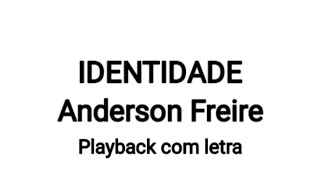 IDENTIDADE
Anderson Freire
Playback com letra